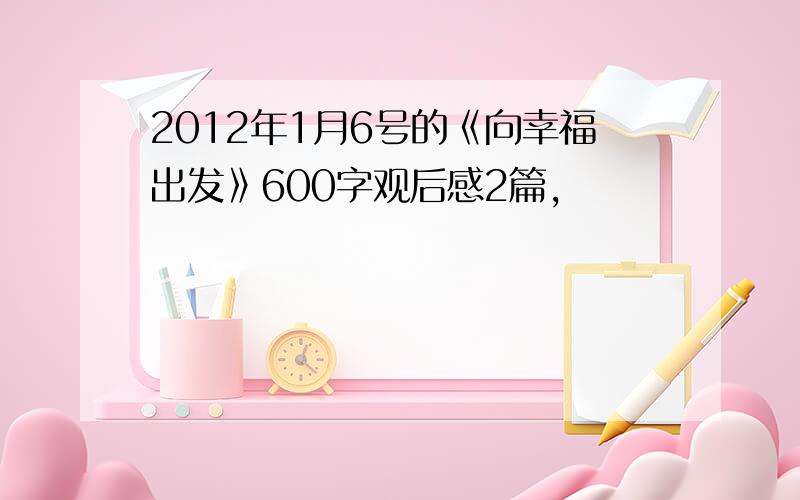 2012年1月6号的《向幸福出发》600字观后感2篇,